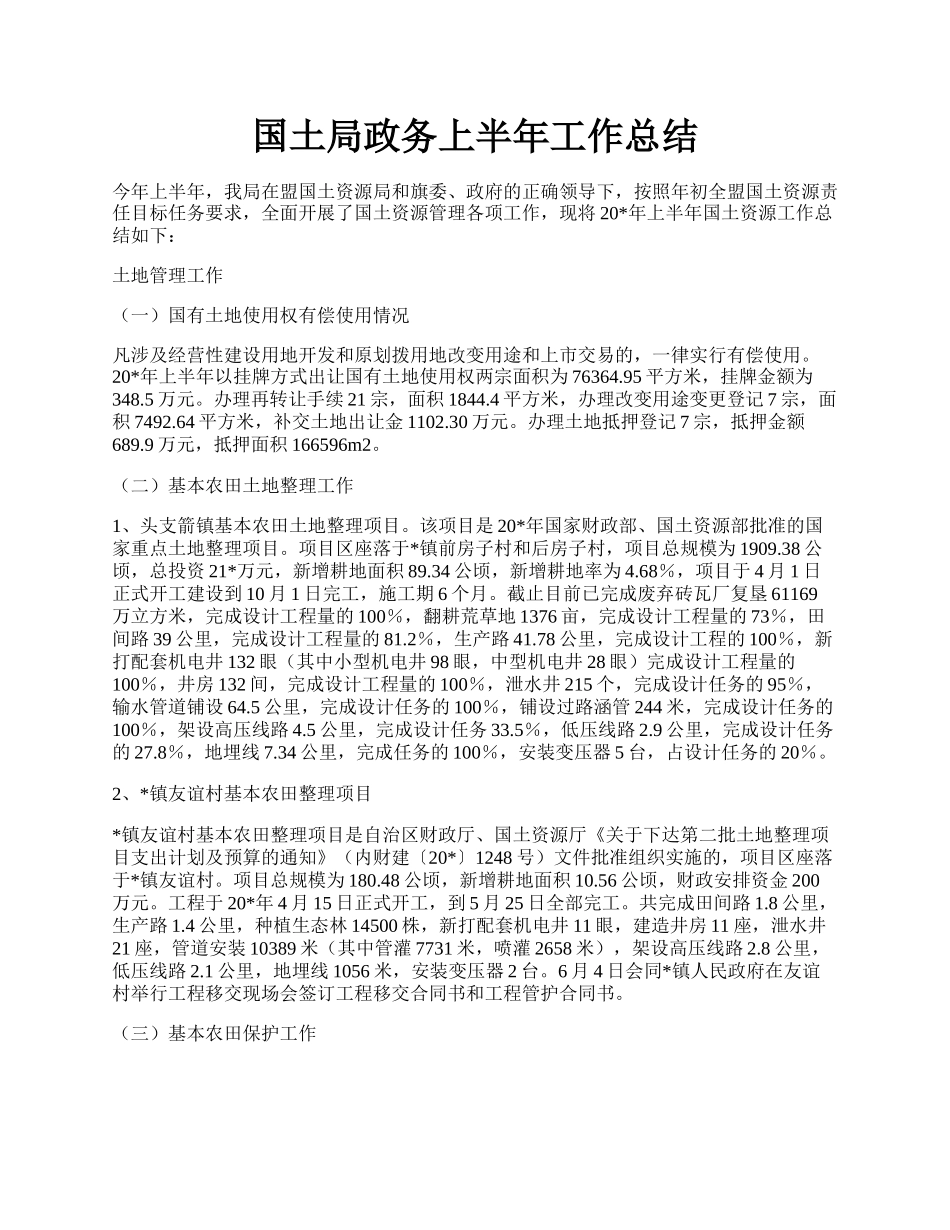 国土局政务上半年工作总结

今年上半年，我局在盟国土资源局和旗委、政府的正确领导下，按照年初全盟国土资源责任目标任务要求，全面开展了国土资源管理各项工作，现将20*年上半年国土资源工作总结如下：

土地管理工作

（一）国有土地使用权有偿使用情况

凡涉及经营性建设用地开发和原划拨用地改变用途和上市交易的，一律实行有偿使用。20*年上半年以挂牌方式出让国有土地使用权两宗面积为76364.95平方米，挂牌金额为348.5万元。办理再转让手续21宗，面积1844.4平方米，办理改变用途变更登记7宗，面积7492.64平方米，补交土地出让金1102.30万元。办理土地抵押登记7宗，抵押金额689.9万元，抵押面积166596m2。

（二）基本农田土地整理工作

1、头支箭镇基本农田土地整理项目。该项目是20*年国家财政部、国土资源部批准的国家重点土地整理项目。项目区座落于*镇前房子村和后房子村，项目总规模为1909.38公顷，总投资21*万元，新增耕地面积89.34公顷，新增耕地率为4.68%，项目于4月1日正式开工建设到10月1日完工，施工期6个月。截止目前已完成废弃砖瓦厂复垦61169万立方米，完成设计工程量的100%，翻耕荒草地1376亩，完成设计工程量的73%，田间路39公里，完成设计工程量的81.2%，生产路41.78公里，完成设计工程的100%，新打配套机电井132眼（其中小型机电井98眼，中型机电井28眼）完成设计工程量的100%，井房132间，完成设计工程量的100%，泄水井215个，完成设计任务的95%，输水管道铺设64.5公里，完成设计任务的100%，铺设过路涵管244米，完成设计任务的100%，架设高压线路4.5公里，完成设计任务33.5%，低压线路2.9公里，完成设计任务的27.8%，地埋线7.34公里，完成任务的100%，安装变压器5台，占设计任务的20%。

2、*镇友谊村基本农田整理项目

*镇友谊村基本农田整理项目是自治区财政厅、国土资源厅《关于下达第二批土地整理项目支出计划及预算的通知》（内财建〔20*〕1248号）文件批准组织实施的，项目区座落于*镇友谊村。项目总规模为180.48公顷，新增耕地面积10.56公顷，财政安排资金200万元。工程于20*年4月15日正式开工，到5月25日全部完工。共完成田间路1.8公里，生产路1.4公里，种植生态林14500株，新打配套机电井11眼，建造井房11座，泄水井21座，管道安装10389米（其中管灌7731米，喷灌2658米），架设高压线路2.8公里，低压线路2.1公里，地埋线1056米，安装变压器2台。6月4日会同*镇人民政府在友谊村举行工程移交现场会签订工程移交合同书和工程管护合同书。

（三）基本农田保护工作